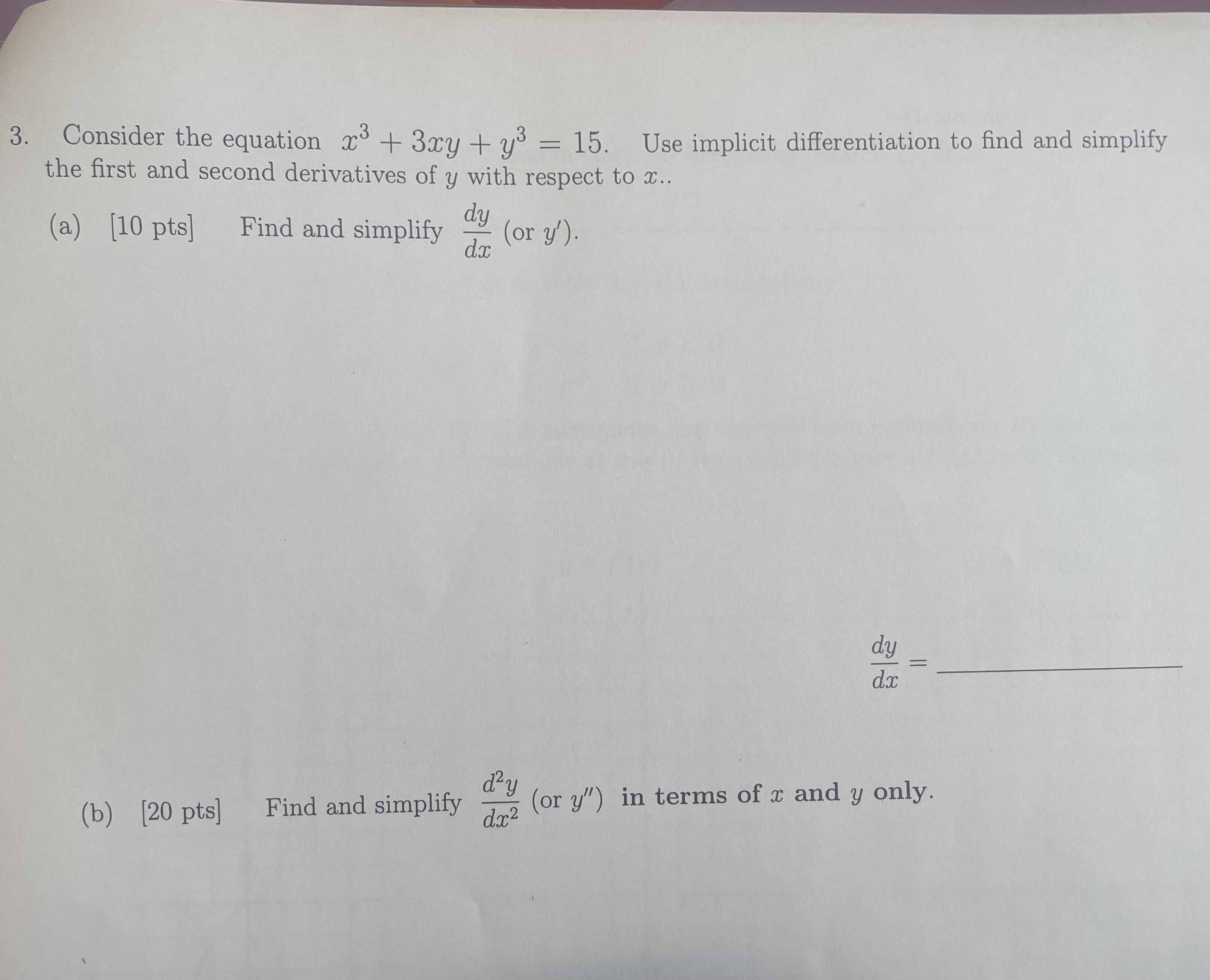 3. Consider the equation $x^3 + 3xy + y^3 = 15$. Use implicit differentiation to find and simplify the first and second derivatives of $y$ with respect to $x$..

(a) [10 pts] Find and simplify $\frac{dy}{dx}$ (or $y'$).

$\frac{dy}{dx} =$ ____________

(b) [20 pts] Find and simplify $\frac{d^2y}{dx^2}$ (or $y''$) in terms of $x$ and $y$ only.